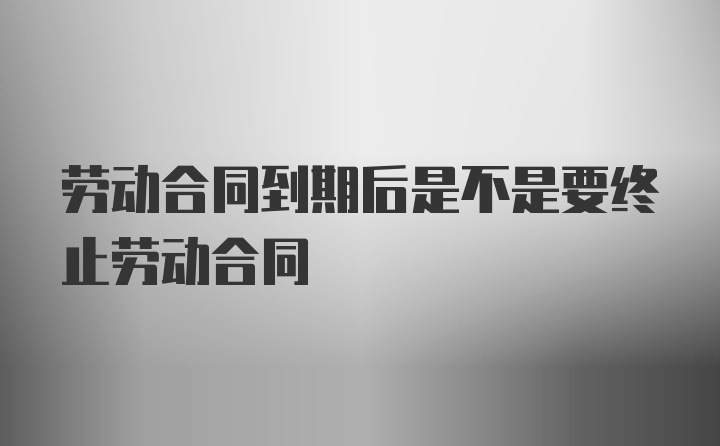 劳动合同到期后是不是要终止劳动合同